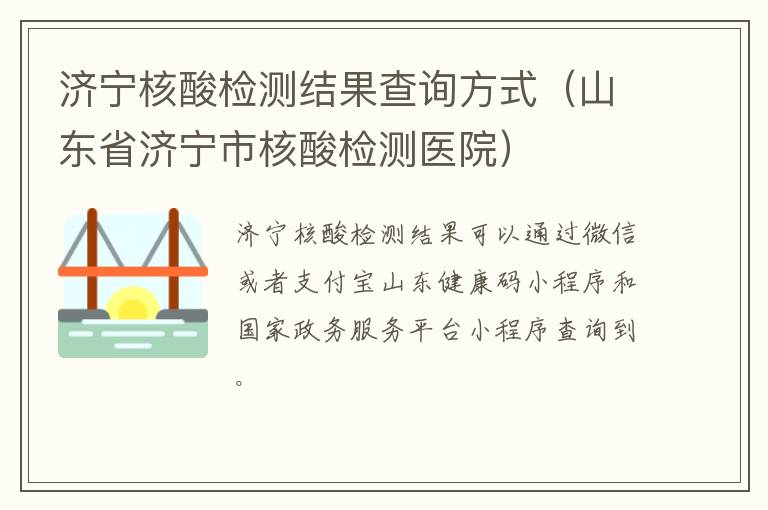 济宁核酸检测结果查询方式（山东省济宁市核酸检测医院）

济宁核酸检测结果可以通过微信或者支付宝山东健康码小程序和国家政务服务平台小程序查询到。